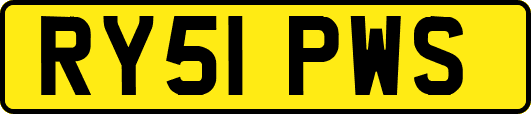 RY51 PWS